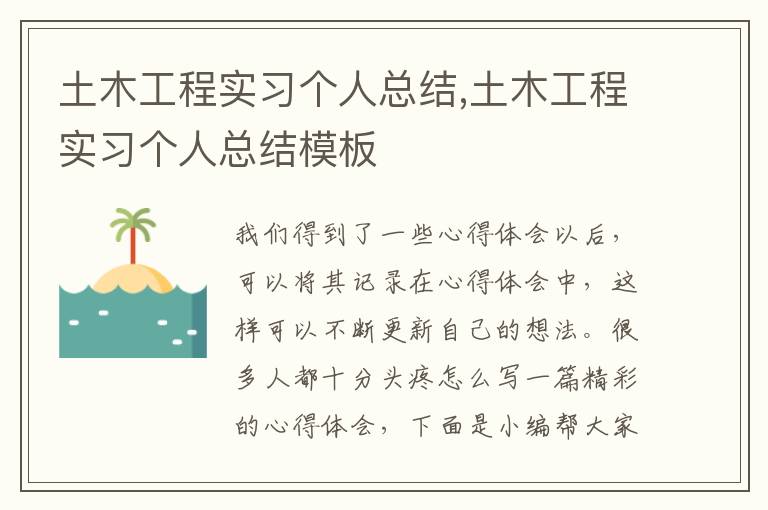 土木工程实习个人总结,土木工程实习个人总结模板

我们得到了一些心得体会以后，可以将其记录在心得体会中，这样可以不断更新自己的想法。很多人都十分头疼怎么写一篇精彩的心得体会，下面是小编帮大家